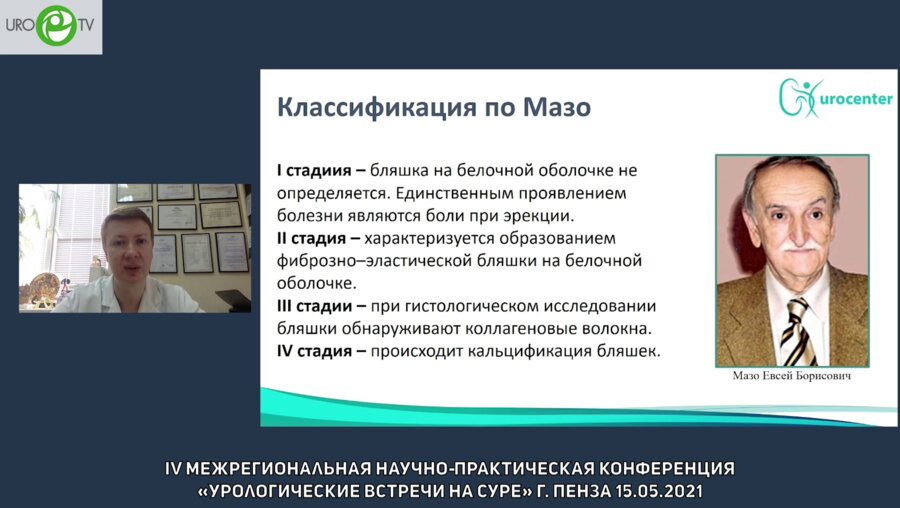 URO TV

Классификация по Мазо

urocenter

I стадиия – бляшка на белочной оболочке не определяется. Единственным проявлением болезни являются боли при эрекции.
II стадия – характеризуется образованием фиброзно–эластической бляшки на белочной оболочке.
III стадии – при гистологическом исследовании бляшки обнаруживают коллагеновые волокна.
IV стадия – происходит кальцификация бляшек.

Мазо Евсей Борисович

IV МЕЖРЕГИОНАЛЬНАЯ НАУЧНО-ПРАКТИЧЕСКАЯ КОНФЕРЕНЦИЯ «УРОЛОГИЧЕСКИЕ ВСТРЕЧИ НА СУРЕ» Г. ПЕНЗА 15.05.2021